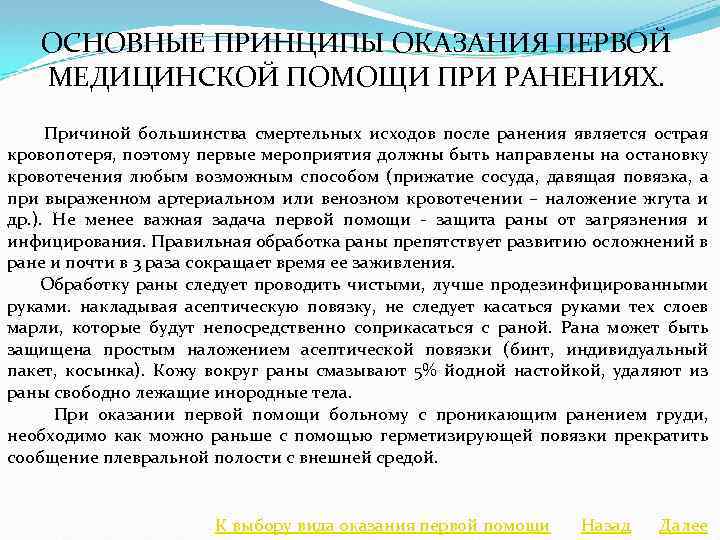 ОСНОВНЫЕ ПРИНЦИПЫ ОКАЗАНИЯ ПЕРВОЙ МЕДИЦИНСКОЙ ПОМОЩИ ПРИ РАНЕНИЯХ.

Причиной большинства смертельных исходов после ранения является острая кровопотеря, поэтому первые мероприятия должны быть направлены на остановку кровотечения любым возможным способом (прижатие сосуда, давящая повязка, а при выраженном артериальном или венозном кровотечении – наложение жгута и др.). Не менее важная задача первой помощи - защита раны от загрязнения и инфицирования. Правильная обработка раны препятствует развитию осложнений в ране и почти в 3 раза сокращает время ее заживления.

Обработку раны следует проводить чистыми, лучше продезинфицированными руками. накладывая асептическую повязку, не следует касаться руками тех слоев марли, которые будут непосредственно соприкасаться с раной. Рана может быть защищена простым наложением асептической повязки (бинт, индивидуальный пакет, косынка). Кожу вокруг раны смазывают 5% йодной настойкой, удаляют из раны свободно лежащие инородные тела.

При оказании первой помощи больному с проникающим ранением груди, необходимо как можно раньше с помощью герметизирующей повязки прекратить сообщение плевральной полости с внешней средой.

К выбору вида оказания первой помощи Назад Далее